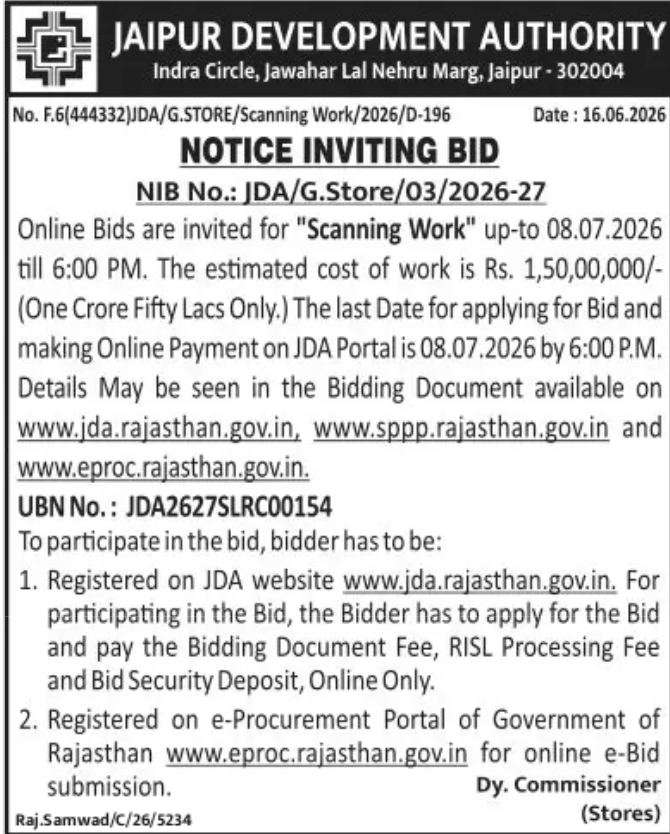 JAIPUR DEVELOPMENT AUTHORITY
Indra Circle, Jawahar Lal Nehru Marg, Jaipur - 302004

No. F.6(444332)JDA/G.STORE/Scanning Work/2026/D-196 Date : 16.06.2026

NOTICE INVITING BID

NIB No.: JDA/G.Store/03/2026-27

Online Bids are invited for "Scanning Work" up-to 08.07.2026 till 6:00 PM. The estimated cost of work is Rs. 1,50,00,000/- (One Crore Fifty Lacs Only.) The last Date for applying for Bid and making Online Payment on JDA Portal is 08.07.2026 by 6:00 P.M. Details May be seen in the Bidding Document available on www.jda.rajasthan.gov.in, www.sppp.rajasthan.gov.in and www.eproc.rajasthan.gov.in.

UBN No. : JDA2627SLRC00154

To participate in the bid, bidder has to be:

1. Registered on JDA website www.jda.rajasthan.gov.in. For participating in the Bid, the Bidder has to apply for the Bid and pay the Bidding Document Fee, RISL Processing Fee and Bid Security Deposit, Online Only.

2. Registered on e-Procurement Portal of Government of Rajasthan www.eproc.rajasthan.gov.in for online e-Bid submission.

Dy. Commissioner
(Stores)

Raj.Samwad/C/26/5234